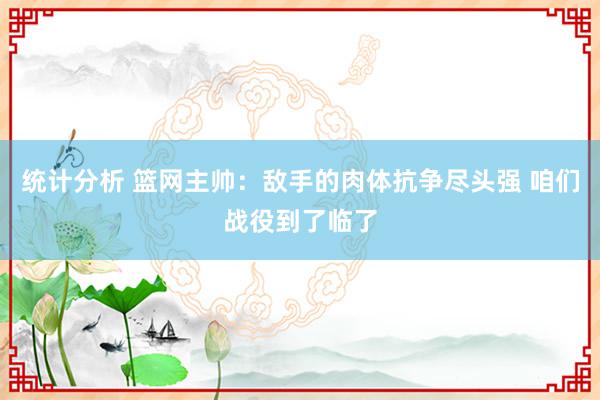 统计分析 篮网主帅：敌手的肉体抗争尽头强 咱们战役到了临了